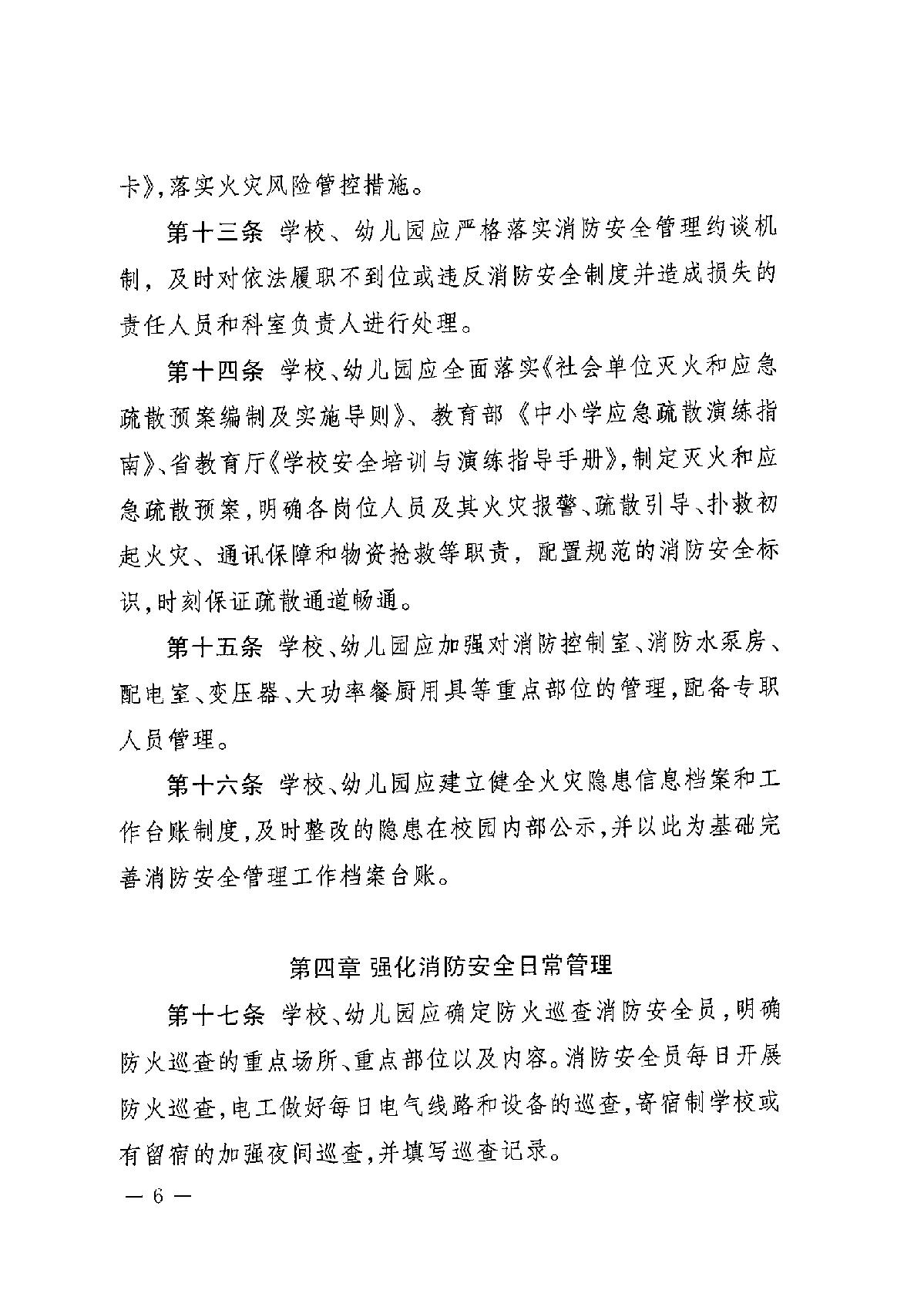 卡》,落实火灾风险管控措施。

第十三条 学校、幼儿园应严格落实消防安全管理约谈机制,及时对依法履职不到位或违反消防安全制度并造成损失的责任人员和科室负责人进行处理。

第十四条 学校、幼儿园应全面落实《社会单位灭火和应急疏散预案编制及实施导则》、教育部《中小学应急疏散演练指南》、省教育厅《学校安全培训与演练指导手册》,制定灭火和应急疏散预案,明确各岗位人员及其火灾报警、疏散引导、扑救初起火灾、通讯保障和物资抢救等职责,配置规范的消防安全标识,时刻保证疏散通道畅通。

第十五条 学校、幼儿园应加强对消防控制室、消防水泵房、配电室、变压器、大功率餐厨用具等重点部位的管理,配备专职人员管理。

第十六条 学校、幼儿园应建立健全火灾隐患信息档案和工作台账制度,及时整改的隐患在校园内部公示,并以此为基础完善消防安全管理工作档案台账。

第四章 强化消防安全日常管理

第十七条 学校、幼儿园应确定防火巡查消防安全员,明确防火巡查的重点场所、重点部位以及内容。消防安全员每日开展防火巡查,电工做好每日电气线路和设备的巡查,寄宿制学校或有留宿的加强夜间巡查,并填写巡查记录。

— 6 —